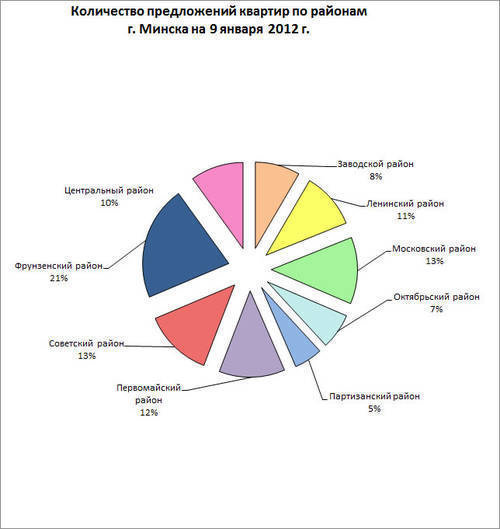 Количество предложений квартир по районам г. Минска на 9 января 2012 г.

Заводской район
8%

Ленинский район
11%

Московский район
13%

Октябрьский район
7%

Партизанский район
5%

Первомайский район
12%

Советский район
13%

Фрунзенский район
21%

Центральный район
10%